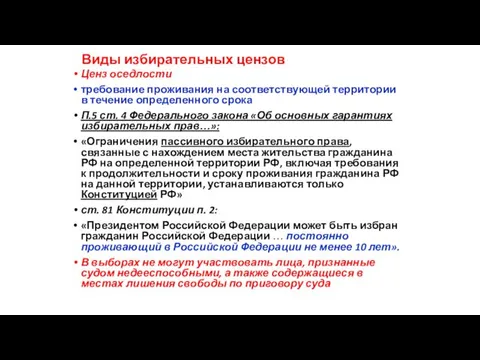 Виды избирательных цензов

• Ценз оседлости

• требование проживания на соответствующей территории в течение определенного срока

• П.5 ст. 4 Федерального закона «Об основных гарантиях избирательных прав…»:

• «Ограничения пассивного избирательного права, связанные с нахождением места жительства гражданина РФ на определенной территории РФ, включая требования к продолжительности и сроку проживания гражданина РФ на данной территории, устанавливаются только Конституцией РФ»

• ст. 81 Конституции п. 2:

• «Президентом Российской Федерации может быть избран гражданин Российской Федерации … постоянно проживающий в Российской Федерации не менее 10 лет».

• В выборах не могут участвовать лица, признанные судом недееспособными, а также содержащиеся в местах лишения свободы по приговору суда